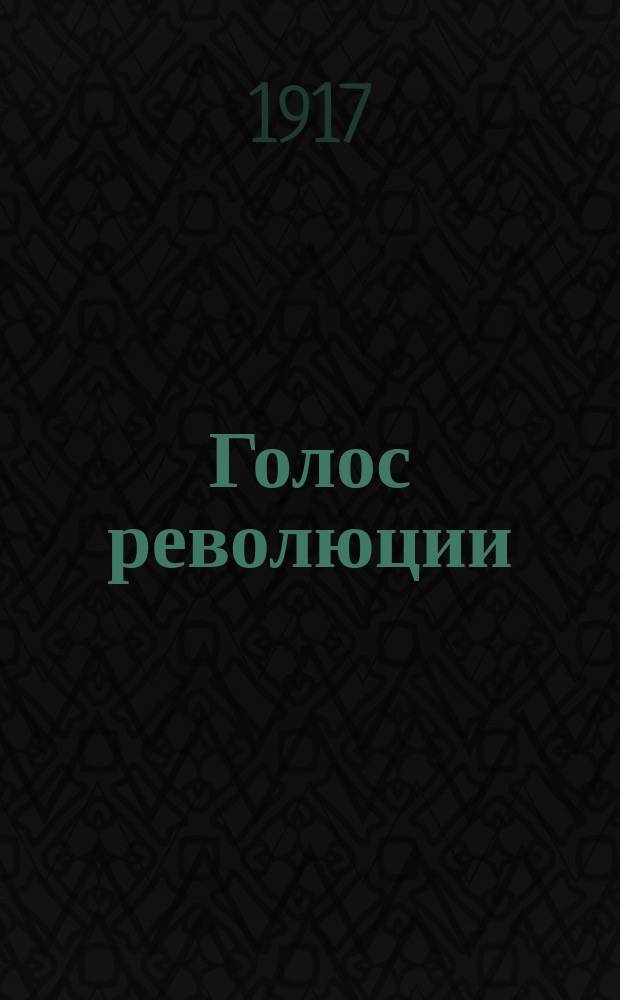 1917

Голос революции